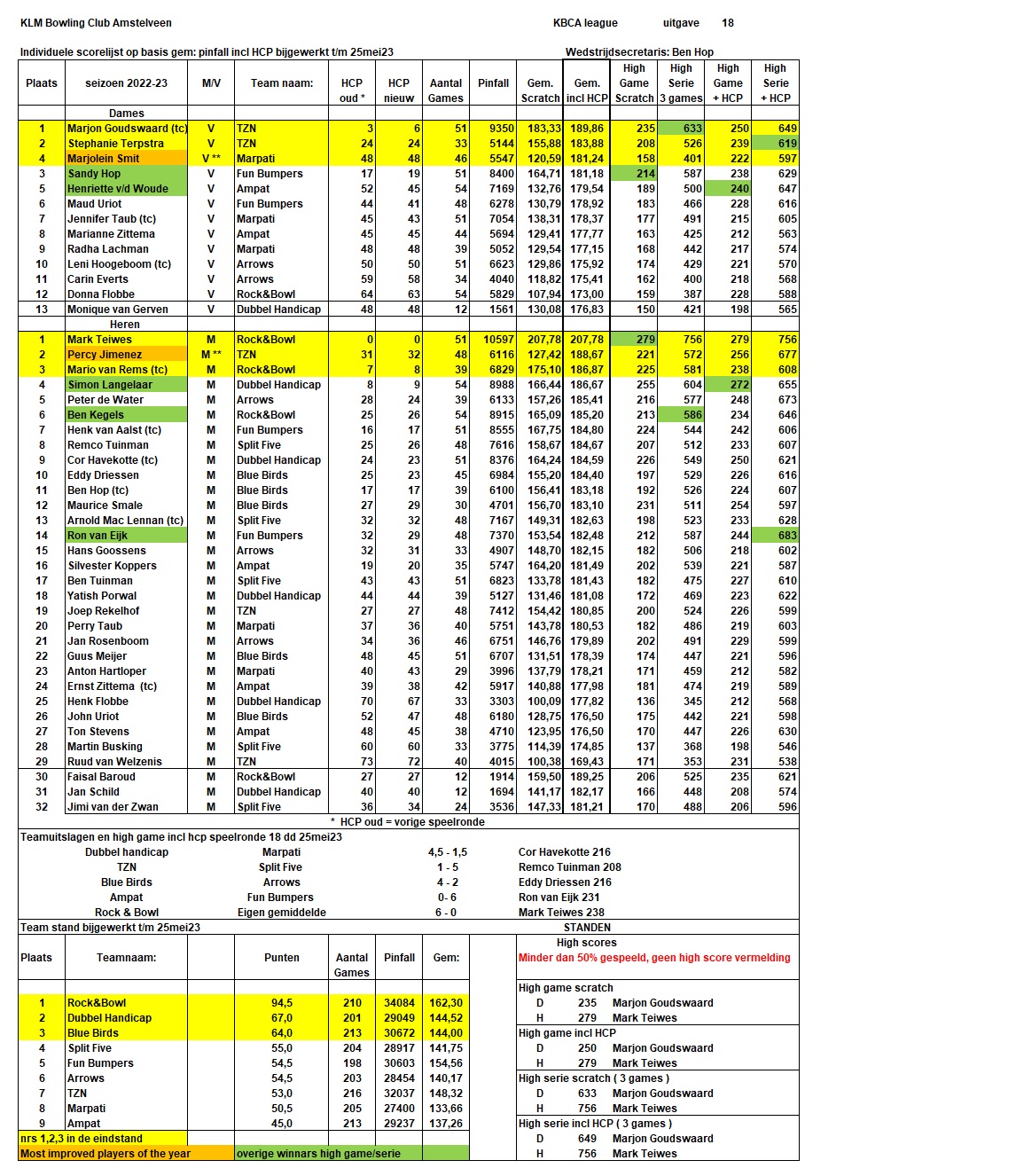 KLM Bowling Club Amstelveen KBCA league uitgave 18

Individuele scorelijst op basis gem: pinfall incl HCP bijgewerkt t/m 25mei23 Wedstrijdsecretaris: Ben Hop

| Plaats | seizoen 2022-23 | M/V | Team naam: | HCP oud * | HCP nieuw | Aantal Games | Pinfall | Gem. Scratch | Gem. incl HCP | High Game Scratch | High Serie 3 games | High Game + HCP | High Serie + HCP |
|---|---|---|---|---|---|---|---|---|---|---|---|---|---|
| | Dames | | | | | | | | | | | | |
| 1 | Marjon Goudswaard (tc) | V | TZN | 3 | 6 | 51 | 9350 | 183,33 | 189,86 | 235 | 633 | 250 | 649 |
| 2 | Stephanie Terpstra | V | TZN | 24 | 24 | 33 | 5144 | 155,88 | 183,88 | 208 | 526 | 239 | 619 |
| 4 | Marjolein Smit | V ** | Marpati | 48 | 48 | 46 | 5547 | 120,59 | 181,24 | 158 | 401 | 222 | 597 |
| 3 | Sandy Hop | V | Fun Bumpers | 17 | 19 | 51 | 8400 | 164,71 | 181,18 | 214 | 587 | 238 | 629 |
| 5 | Henriette v/d Woude | V | Ampat | 52 | 45 | 54 | 7169 | 132,76 | 179,54 | 189 | 500 | 240 | 647 |
| 6 | Maud Uriot | V | Fun Bumpers | 44 | 41 | 48 | 6278 | 130,79 | 178,92 | 183 | 466 | 228 | 616 |
| 7 | Jennifer Taub (tc) | V | Marpati | 45 | 43 | 51 | 7054 | 138,31 | 178,37 | 177 | 491 | 215 | 605 |
| 8 | Marianne Zittema | V | Ampat | 45 | 45 | 44 | 5694 | 129,41 | 177,77 | 163 | 425 | 212 | 563 |
| 9 | Radha Lachman | V | Marpati | 48 | 48 | 39 | 5052 | 129,54 | 177,15 | 168 | 442 | 217 | 574 |
| 10 | Leni Hoogeboom (tc) | V | Arrows | 50 | 50 | 51 | 6623 | 129,86 | 175,92 | 174 | 429 | 221 | 570 |
| 11 | Carin Everts | V | Arrows | 59 | 58 | 34 | 4040 | 118,82 | 175,41 | 162 | 400 | 218 | 568 |
| 12 | Donna Flobbe | V | Rock&Bowl | 64 | 63 | 54 | 5829 | 107,94 | 173,00 | 159 | 387 | 228 | 588 |
| 13 | Monique van Gerven | V | Dubbel Handicap | 48 | 48 | 12 | 1561 | 130,08 | 176,83 | 150 | 421 | 198 | 565 |
| | Heren | | | | | | | | | | | | |
| 1 | Mark Teiwes | M | Rock&Bowl | 0 | 0 | 51 | 10597 | 207,78 | 207,78 | 279 | 756 | 279 | 756 |
| 2 | Percy Jimenez | M ** | TZN | 31 | 32 | 48 | 6116 | 127,42 | 188,67 | 221 | 572 | 256 | 677 |
| 3 | Mario van Rems (tc) | M | Rock&Bowl | 7 | 8 | 39 | 6829 | 175,10 | 186,87 | 225 | 581 | 238 | 608 |
| 4 | Simon Langelaar | M | Dubbel Handicap | 8 | 9 | 54 | 8988 | 166,44 | 186,67 | 255 | 604 | 272 | 655 |
| 5 | Peter de Water | M | Arrows | 28 | 24 | 39 | 6133 | 157,26 | 185,41 | 216 | 577 | 248 | 673 |
| 6 | Ben Kegels | M | Rock&Bowl | 25 | 26 | 54 | 8915 | 165,09 | 185,20 | 213 | 586 | 234 | 646 |
| 7 | Henk van Aalst (tc) | M | Fun Bumpers | 16 | 17 | 51 | 8555 | 167,75 | 184,80 | 224 | 544 | 242 | 606 |
| 8 | Remco Tuinman | M | Split Five | 25 | 26 | 48 | 7616 | 158,67 | 184,67 | 207 | 512 | 233 | 607 |
| 9 | Cor Havekotte (tc) | M | Dubbel Handicap | 24 | 23 | 51 | 8376 | 164,24 | 184,59 | 226 | 549 | 250 | 621 |
| 10 | Eddy Driessen | M | Blue Birds | 25 | 23 | 45 | 6984 | 155,20 | 184,40 | 197 | 529 | 226 | 616 |
| 11 | Ben Hop (tc) | M | Blue Birds | 17 | 17 | 39 | 6100 | 156,41 | 183,18 | 192 | 526 | 224 | 607 |
| 12 | Maurice Smale | M | Blue Birds | 27 | 29 | 30 | 4701 | 156,70 | 183,10 | 231 | 511 | 254 | 597 |
| 13 | Arnold Mac Lennan (tc) | M | Split Five | 32 | 32 | 48 | 7167 | 149,31 | 182,63 | 198 | 523 | 233 | 628 |
| 14 | Ron van Eijk | M | Fun Bumpers | 32 | 29 | 48 | 7370 | 153,54 | 182,48 | 212 | 587 | 244 | 683 |
| 15 | Hans Goossens | M | Arrows | 32 | 31 | 33 | 4907 | 148,70 | 182,15 | 182 | 506 | 218 | 602 |
| 16 | Silvester Koppers | M | Ampat | 19 | 20 | 35 | 5747 | 164,20 | 181,49 | 202 | 539 | 221 | 587 |
| 17 | Ben Tuinman | M | Split Five | 43 | 43 | 51 | 6823 | 133,78 | 181,43 | 182 | 475 | 227 | 610 |
| 18 | Yatish Porwal | M | Dubbel Handicap | 44 | 44 | 39 | 5127 | 131,46 | 181,08 | 172 | 469 | 223 | 622 |
| 19 | Joep Rekelhof | M | TZN | 27 | 27 | 48 | 7412 | 154,42 | 180,85 | 200 | 524 | 226 | 599 |
| 20 | Perry Taub | M | Marpati | 37 | 36 | 40 | 5751 | 143,78 | 180,53 | 182 | 486 | 219 | 603 |
| 21 | Jan Rosenboom | M | Arrows | 34 | 36 | 46 | 6751 | 146,76 | 179,89 | 202 | 491 | 229 | 599 |
| 22 | Guus Meijer | M | Blue Birds | 48 | 45 | 51 | 6707 | 131,51 | 178,39 | 174 | 447 | 221 | 596 |
| 23 | Anton Hartloper | M | Marpati | 40 | 43 | 29 | 3996 | 137,79 | 178,21 | 171 | 459 | 212 | 582 |
| 24 | Ernst Zittema (tc) | M | Ampat | 39 | 38 | 42 | 5917 | 140,88 | 177,98 | 181 | 474 | 219 | 589 |
| 25 | Henk Flobbe | M | Dubbel Handicap | 70 | 67 | 33 | 3303 | 100,09 | 177,82 | 136 | 345 | 212 | 568 |
| 26 | John Uriot | M | Blue Birds | 52 | 47 | 48 | 6180 | 128,75 | 176,50 | 175 | 442 | 221 | 598 |
| 27 | Ton Stevens | M | Ampat | 48 | 45 | 38 | 4710 | 123,95 | 176,50 | 170 | 447 | 226 | 630 |
| 28 | Martin Busking | M | Split Five | 60 | 60 | 33 | 3775 | 114,39 | 174,85 | 137 | 368 | 198 | 546 |
| 29 | Ruud van Welzenis | M | TZN | 73 | 72 | 40 | 4015 | 100,38 | 169,43 | 171 | 353 | 231 | 538 |
| 30 | Faisal Baroud | M | Rock&Bowl | 27 | 27 | 12 | 1914 | 159,50 | 189,25 | 206 | 525 | 235 | 621 |
| 31 | Jan Schild | M | Dubbel Handicap | 40 | 40 | 12 | 1694 | 141,17 | 182,17 | 166 | 448 | 208 | 574 |
| 32 | Jimi van der Zwan | M | Split Five | 36 | 34 | 24 | 3536 | 147,33 | 181,21 | 170 | 488 | 206 | 596 |

* HCP oud = vorige speelronde

Teamuitslagen en high game incl hcp speelronde 18 dd 25mei23

| | | | |
|---|---|---|---|
| Dubbel handicap | Marpati | 4,5 - 1,5 | Cor Havekotte 216 |
| TZN | Split Five | 1 - 5 | Remco Tuinman 208 |
| Blue Birds | Arrows | 4 - 2 | Eddy Driessen 216 |
| Ampat | Fun Bumpers | 0- 6 | Ron van Eijk 231 |
| Rock & Bowl | Eigen gemiddelde | 6 - 0 | Mark Teiwes 238 |

Team stand bijgewerkt t/m 25mei23

| Plaats | Teamnaam: | Punten | Aantal Games | Pinfall | Gem: |
|---|---|---|---|---|---|
| 1 | Rock&Bowl | 94,5 | 210 | 34084 | 162,30 |
| 2 | Dubbel Handicap | 67,0 | 201 | 29049 | 144,52 |
| 3 | Blue Birds | 64,0 | 213 | 30672 | 144,00 |
| 4 | Split Five | 55,0 | 204 | 28917 | 141,75 |
| 5 | Fun Bumpers | 54,5 | 198 | 30603 | 154,56 |
| 6 | Arrows | 54,5 | 203 | 28454 | 140,17 |
| 7 | TZN | 53,0 | 216 | 32037 | 148,32 |
| 8 | Marpati | 50,5 | 205 | 27400 | 133,66 |
| 9 | Ampat | 45,0 | 213 | 29237 | 137,26 |

nrs 1,2,3 in de eindstand
Most improved players of the year
overige winnars high game/serie

STANDEN
High scores
Minder dan 50% gespeeld, geen high score vermelding

High game scratch
D 235 Marjon Goudswaard
H 279 Mark Teiwes
High game incl HCP
D 250 Marjon Goudswaard
H 279 Mark Teiwes
High serie scratch ( 3 games )
D 633 Marjon Goudswaard
H 756 Mark Teiwes
High serie incl HCP ( 3 games )
D 649 Marjon Goudswaard
H 756 Mark Teiwes